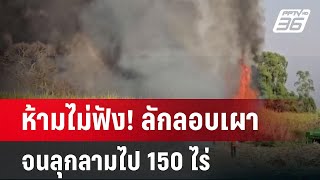 PPTV HD 36

ห้ามไม่ฟัง! ลักลอบเผา
จนลุกลามไป 150 ไร่